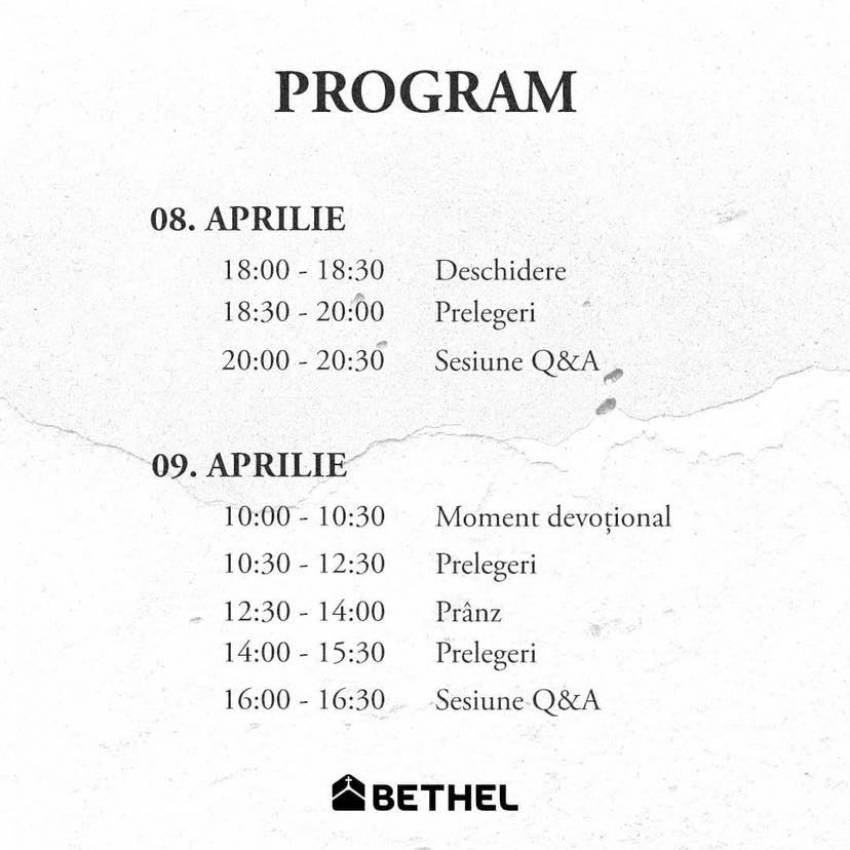 PROGRAM

08. APRILIE

18:00 - 18:30 Deschidere
18:30 - 20:00 Prelegeri
20:00 - 20:30 Sesiune Q&A

09. APRILIE

10:00 - 10:30 Moment devoțional
10:30 - 12:30 Prelegeri
12:30 - 14:00 Prânz
14:00 - 15:30 Prelegeri
16:00 - 16:30 Sesiune Q&A

BETHEL